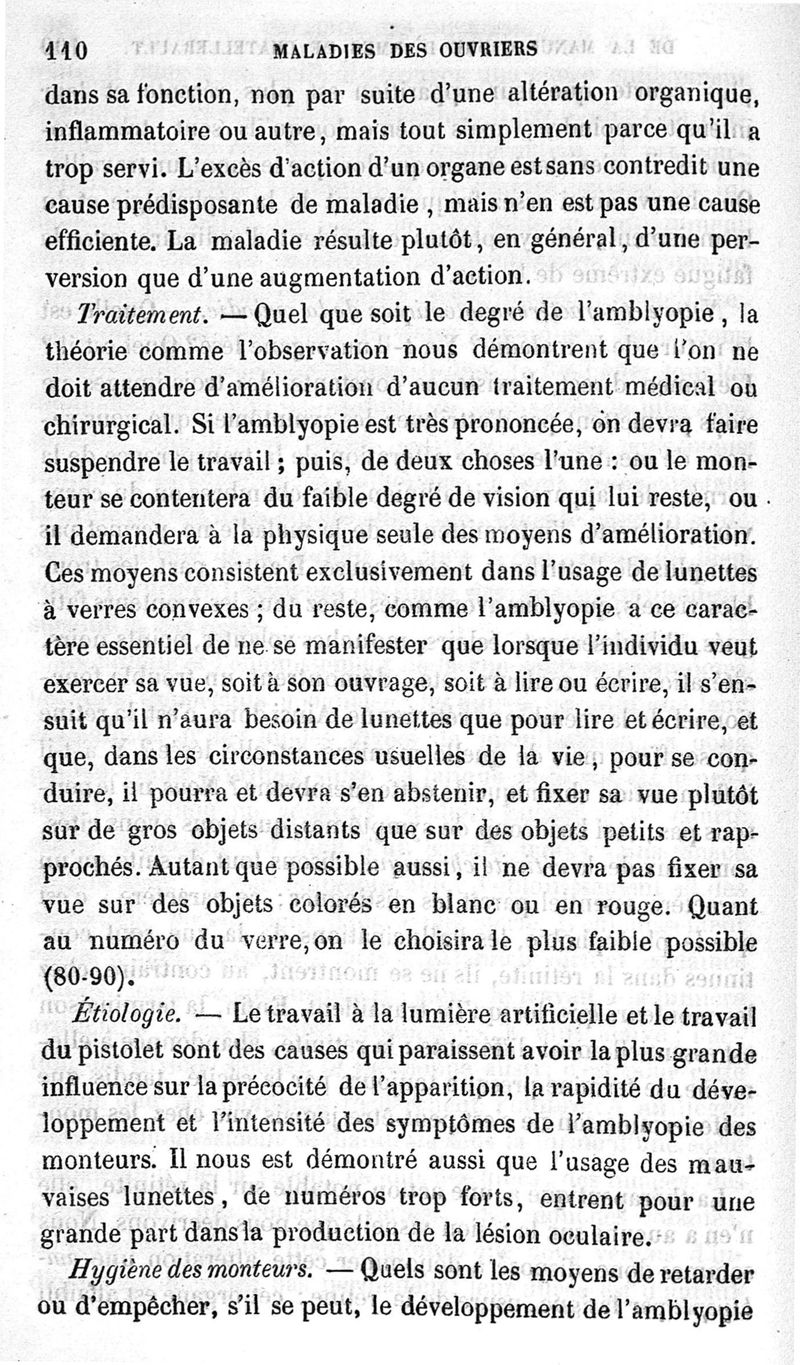 110 MALADIES DES OUVRIERS

dans sa fonction, non par suite d'une altération organique, inflammatoire ou autre, mais tout simplement parce qu'il a trop servi. L'excès d'action d'un organe est sans contredit une cause prédisposante de maladie, mais n'en est pas une cause efficiente. La maladie résulte plutôt, en général, d'une perversion que d'une augmentation d'action.

Traitement. — Quel que soit le degré de l'amblyopie, la théorie comme l'observation nous démontrent que l'on ne doit attendre d'amélioration d'aucun traitement médical ou chirurgical. Si l'amblyopie est très prononcée, on devra faire suspendre le travail ; puis, de deux choses l'une : ou le monteur se contentera du faible degré de vision qui lui reste, ou il demandera à la physique seule des moyens d'amélioration. Ces moyens consistent exclusivement dans l'usage de lunettes à verres convexes ; du reste, comme l'amblyopie a ce caractère essentiel de ne se manifester que lorsque l'individu veut exercer sa vue, soit à son ouvrage, soit à lire ou écrire, il s'ensuit qu'il n'aura besoin de lunettes que pour lire et écrire, et que, dans les circonstances usuelles de la vie, pour se conduire, il pourra et devra s'en abstenir, et fixer sa vue plutôt sur de gros objets distants que sur des objets petits et rapprochés. Autant que possible aussi, il ne devra pas fixer sa vue sur des objets colorés en blanc ou en rouge. Quant au numéro du verre, on le choisira le plus faible possible (80-90).

Étiologie. — Le travail à la lumière artificielle et le travail du pistolet sont des causes qui paraissent avoir la plus grande influence sur la précocité de l'apparition, la rapidité du développement et l'intensité des symptômes de l'amblyopie des monteurs. Il nous est démontré aussi que l'usage des mauvaises lunettes, de numéros trop forts, entrent pour une grande part dans la production de la lésion oculaire.

Hygiène des monteurs. — Quels sont les moyens de retarder ou d'empêcher, s'il se peut, le développement de l'amblyopie